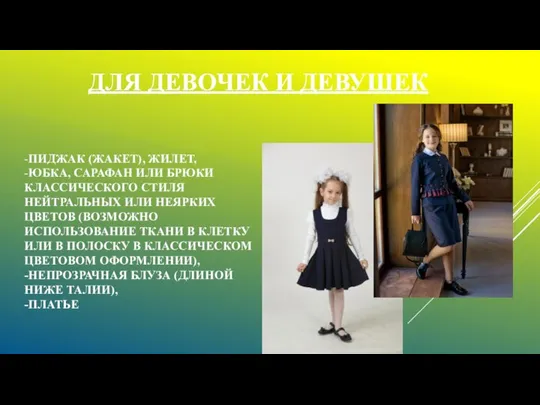 ДЛЯ ДЕВОЧЕК И ДЕВУШЕК

-ПИДЖАК (ЖАКЕТ), ЖИЛЕТ,
-ЮБКА, САРАФАН ИЛИ БРЮКИ КЛАССИЧЕСКОГО СТИЛЯ НЕЙТРАЛЬНЫХ ИЛИ НЕЯРКИХ ЦВЕТОВ (ВОЗМОЖНО ИСПОЛЬЗОВАНИЕ ТКАНИ В КЛЕТКУ ИЛИ В ПОЛОСКУ В КЛАССИЧЕСКОМ ЦВЕТОВОМ ОФОРМЛЕНИИ),
-НЕПРОЗРАЧНАЯ БЛУЗА (ДЛИНОЙ НИЖЕ ТАЛИИ),
-ПЛАТЬЕ